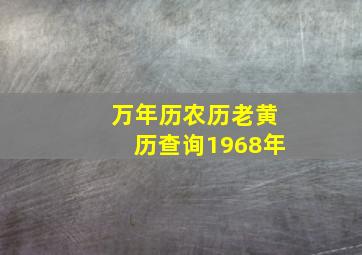 万年历农历老黄历查询1968年